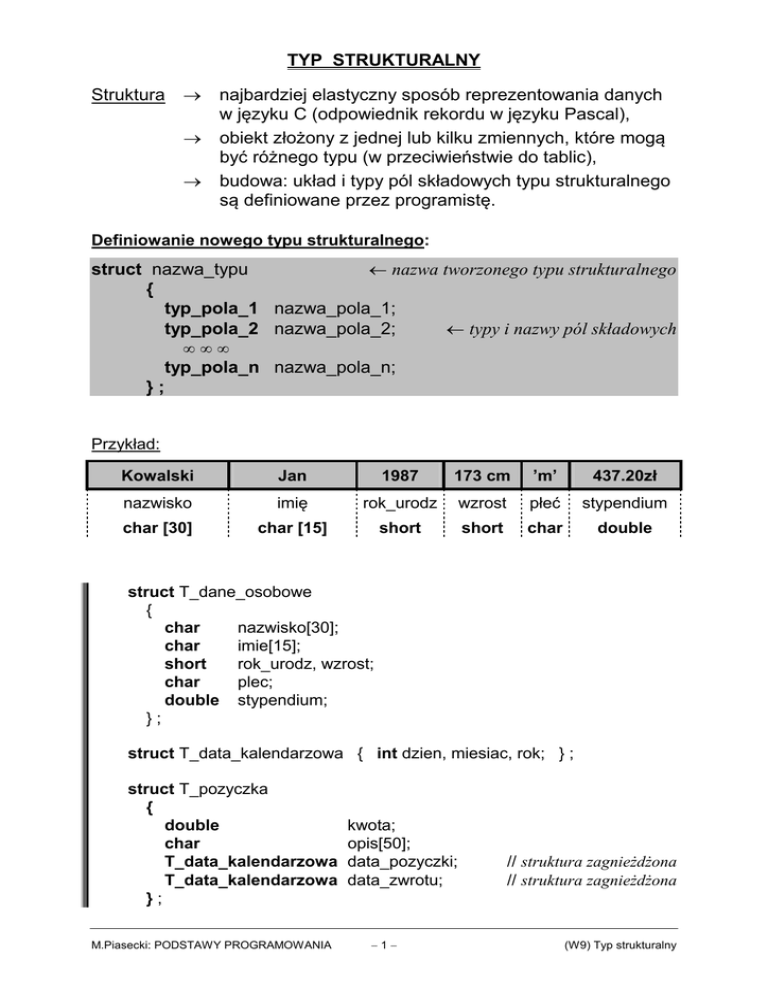 TYP STRUKTURALNY

Struktura → najbardziej elastyczny sposób reprezentowania danych w języku C (odpowiednik rekordu w języku Pascal),
→ obiekt złożony z jednej lub kilku zmiennych, które mogą być różnego typu (w przeciwieństwie do tablic),
→ budowa: układ i typy pól składowych typu strukturalnego są definiowane przez programistę.

Definiowanie nowego typu strukturalnego:

struct nazwa_typu ← nazwa tworzonego typu strukturalnego
{
typ_pola_1 nazwa_pola_1;
typ_pola_2 nazwa_pola_2; ← typy i nazwy pól składowych
∞ ∞ ∞
typ_pola_n nazwa_pola_n;
} ;

Przykład:

| Kowalski | Jan | 1987 | 173 cm | 'm' | 437.20zł |
|---|---|---|---|---|---|
| nazwisko | imię | rok_urodz | wzrost | płeć | stypendium |
| char [30] | char [15] | short | short | char | double |

struct T_dane_osobowe
{
char nazwisko[30];
char imie[15];
short rok_urodz, wzrost;
char plec;
double stypendium;
} ;

struct T_data_kalendarzowa { int dzien, miesiac, rok; } ;

struct T_pozyczka
{
double kwota;
char opis[50];
T_data_kalendarzowa data_pozyczki; // struktura zagnieżdżona
T_data_kalendarzowa data_zwrotu; // struktura zagnieżdżona
} ;

M.Piasecki: PODSTAWY PROGRAMOWANIA – 1 – (W9) Typ strukturalny